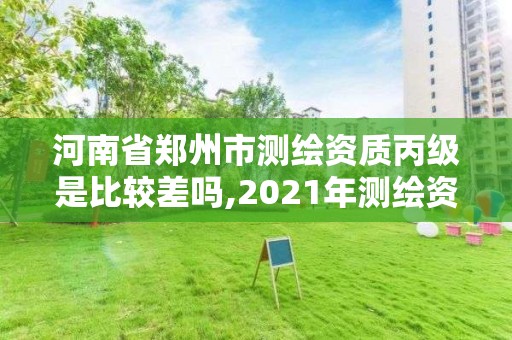 河南省郑州市测绘资质丙级是比较差吗,2021年测绘资